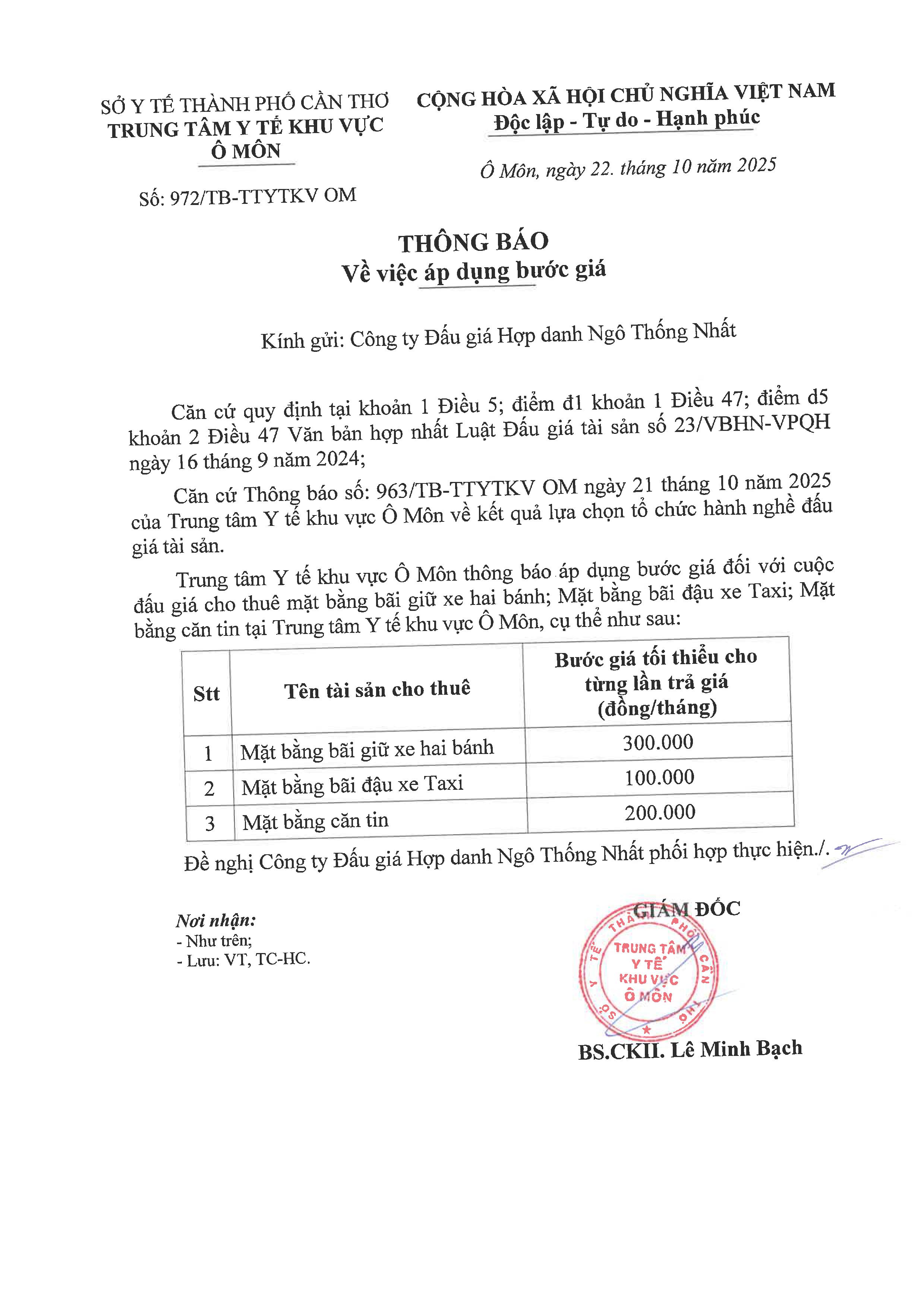 SỞ Y TẾ THÀNH PHỐ CẦN THƠ
TRUNG TÂM Y TẾ KHU VỰC
Ô MÔN

Số: 972/TB-TTYTKV OM

CỘNG HÒA XÃ HỘI CHỦ NGHĨA VIỆT NAM
Độc lập - Tự do - Hạnh phúc

Ô Môn, ngày 22. tháng 10 năm 2025

THÔNG BÁO
Về việc áp dụng bước giá

Kính gửi: Công ty Đấu giá Hợp danh Ngô Thống Nhất

Căn cứ quy định tại khoản 1 Điều 5; điểm đ1 khoản 1 Điều 47; điểm d5 khoản 2 Điều 47 Văn bản hợp nhất Luật Đấu giá tài sản số 23/VBHN-VPQH ngày 16 tháng 9 năm 2024;

Căn cứ Thông báo số: 963/TB-TTYTKV OM ngày 21 tháng 10 năm 2025 của Trung tâm Y tế khu vực Ô Môn về kết quả lựa chọn tổ chức hành nghề đấu giá tài sản.

Trung tâm Y tế khu vực Ô Môn thông báo áp dụng bước giá đối với cuộc đấu giá cho thuê mặt bằng bãi giữ xe hai bánh; Mặt bằng bãi đậu xe Taxi; Mặt bằng căn tin tại Trung tâm Y tế khu vực Ô Môn, cụ thể như sau:

| Stt | Tên tài sản cho thuê | Bước giá tối thiểu cho từng lần trả giá (đồng/tháng) |
|---|---|---|
| 1 | Mặt bằng bãi giữ xe hai bánh | 300.000 |
| 2 | Mặt bằng bãi đậu xe Taxi | 100.000 |
| 3 | Mặt bằng căn tin | 200.000 |

Đề nghị Công ty Đấu giá Hợp danh Ngô Thống Nhất phối hợp thực hiện./.

Nơi nhận:
- Như trên;
- Lưu: VT, TC-HC.

GIÁM ĐỐC

SỞ Y TẾ THÀNH PHỐ CẦN THƠ
TRUNG TÂM Y TẾ KHU VỰC Ô MÔN

BS.CKII. Lê Minh Bạch